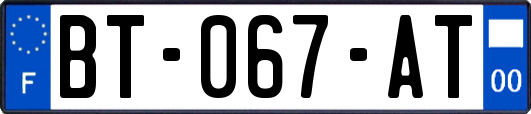 F
BT-067-AT
00